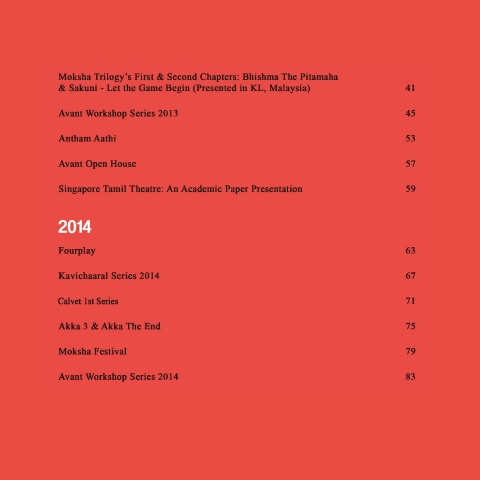 Moksha Trilogy's First & Second Chapters: Bhishma The Pitamaha & Sakuni - Let the Game Begin (Presented in KL, Malaysia) 41

Avant Workshop Series 2013 45

Antham Aathi 53

Avant Open House 57

Singapore Tamil Theatre: An Academic Paper Presentation 59

2014

Fourplay 63

Kavichaaral Series 2014 67

Calvet 1st Series 71

Akka 3 & Akka The End 75

Moksha Festival 79

Avant Workshop Series 2014 83